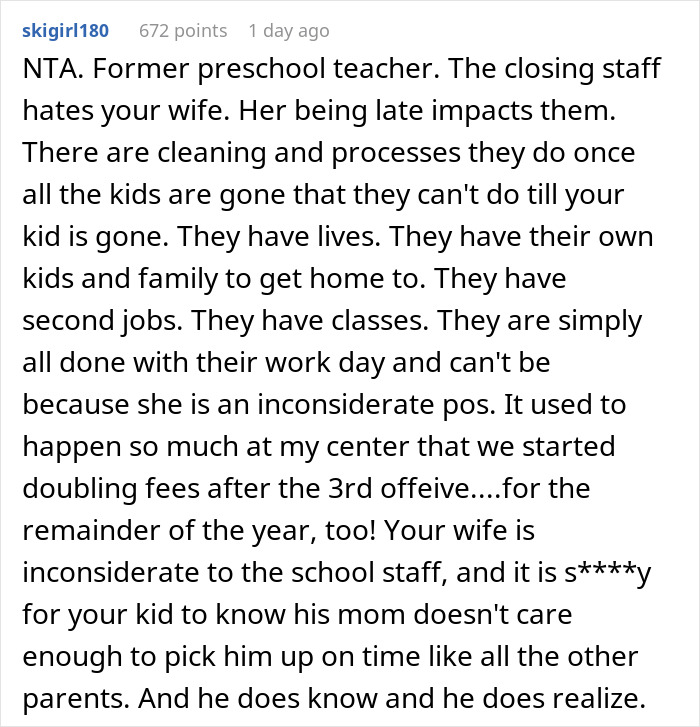 skigirl180 672 points 1 day ago

NTA. Former preschool teacher. The closing staff hates your wife. Her being late impacts them. There are cleaning and processes they do once all the kids are gone that they can't do till your kid is gone. They have lives. They have their own kids and family to get home to. They have second jobs. They have classes. They are simply all done with their work day and can't be because she is an inconsiderate pos. It used to happen so much at my center that we started doubling fees after the 3rd offeive....for the remainder of the year, too! Your wife is inconsiderate to the school staff, and it is s****y for your kid to know his mom doesn't care enough to pick him up on time like all the other parents. And he does know and he does realize.